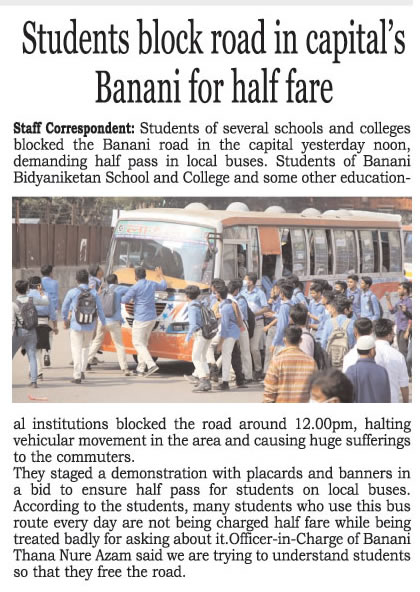 Students block road in capital's Banani for half fare

Staff Correspondent: Students of several schools and colleges blocked the Banani road in the capital yesterday noon, demanding half pass in local buses. Students of Banani Bidyaniketan School and College and some other educational institutions blocked the road around 12.00pm, halting vehicular movement in the area and causing huge sufferings to the commuters.

They staged a demonstration with placards and banners in a bid to ensure half pass for students on local buses. According to the students, many students who use this bus route every day are not being charged half fare while being treated badly for asking about it.Officer-in-Charge of Banani Thana Nure Azam said we are trying to understand students so that they free the road.